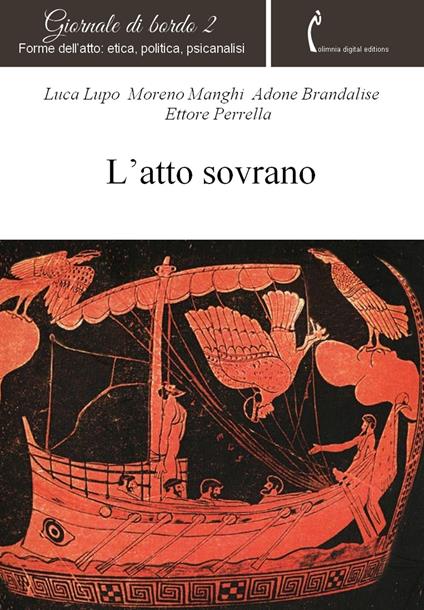 Giornale di bordo 2
Forme dell'atto: etica, politica, psicanalisi

olimnia digital editions

Luca Lupo Moreno Manghi Adone Brandalise
Ettore Perrella

L'atto sovrano